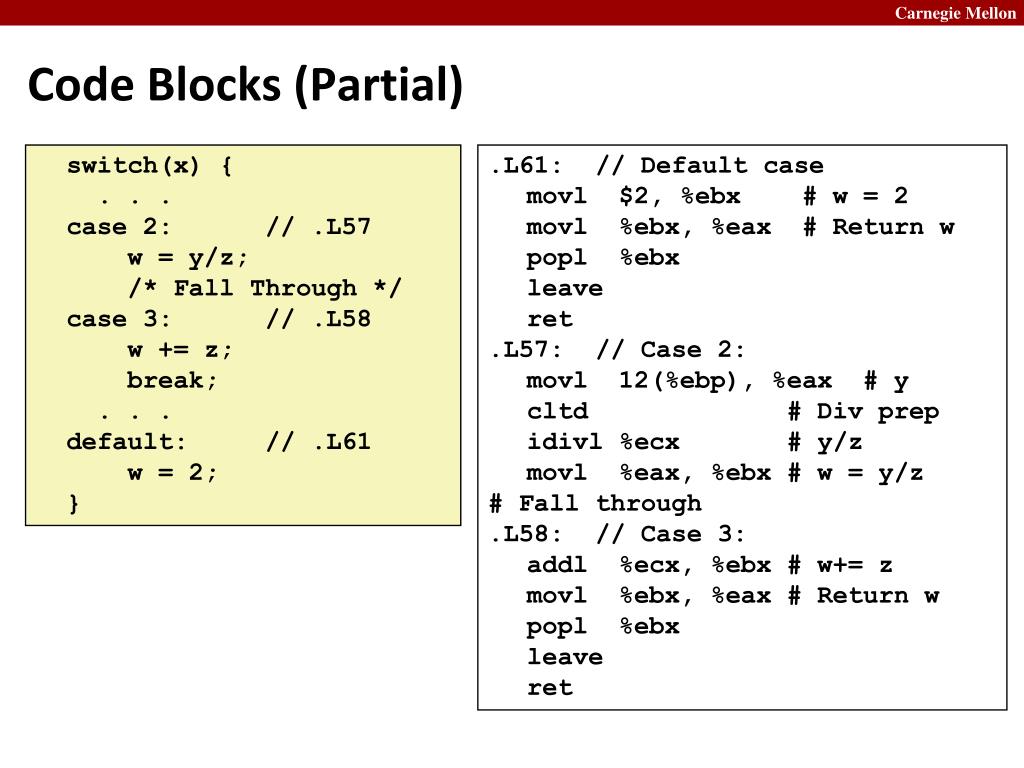 Carnegie Mellon

Code Blocks (Partial)

switch(x) {
  . . .
case 2:      // .L57
    w = y/z;
    /* Fall Through */
case 3:      // .L58
    w += z;
    break;
  . . .
default:     // .L61
    w = 2;
}

.L61:  // Default case
  movl  $2, %ebx    # w = 2
  movl  %ebx, %eax  # Return w
  popl  %ebx
  leave
  ret
.L57:  // Case 2:
  movl  12(%ebp), %eax  # y
  cltd              # Div prep
  idivl %ecx        # y/z
  movl  %eax, %ebx # w = y/z
# Fall through
.L58:  // Case 3:
  addl  %ecx, %ebx # w+= z
  movl  %ebx, %eax # Return w
  popl  %ebx
  leave
  ret